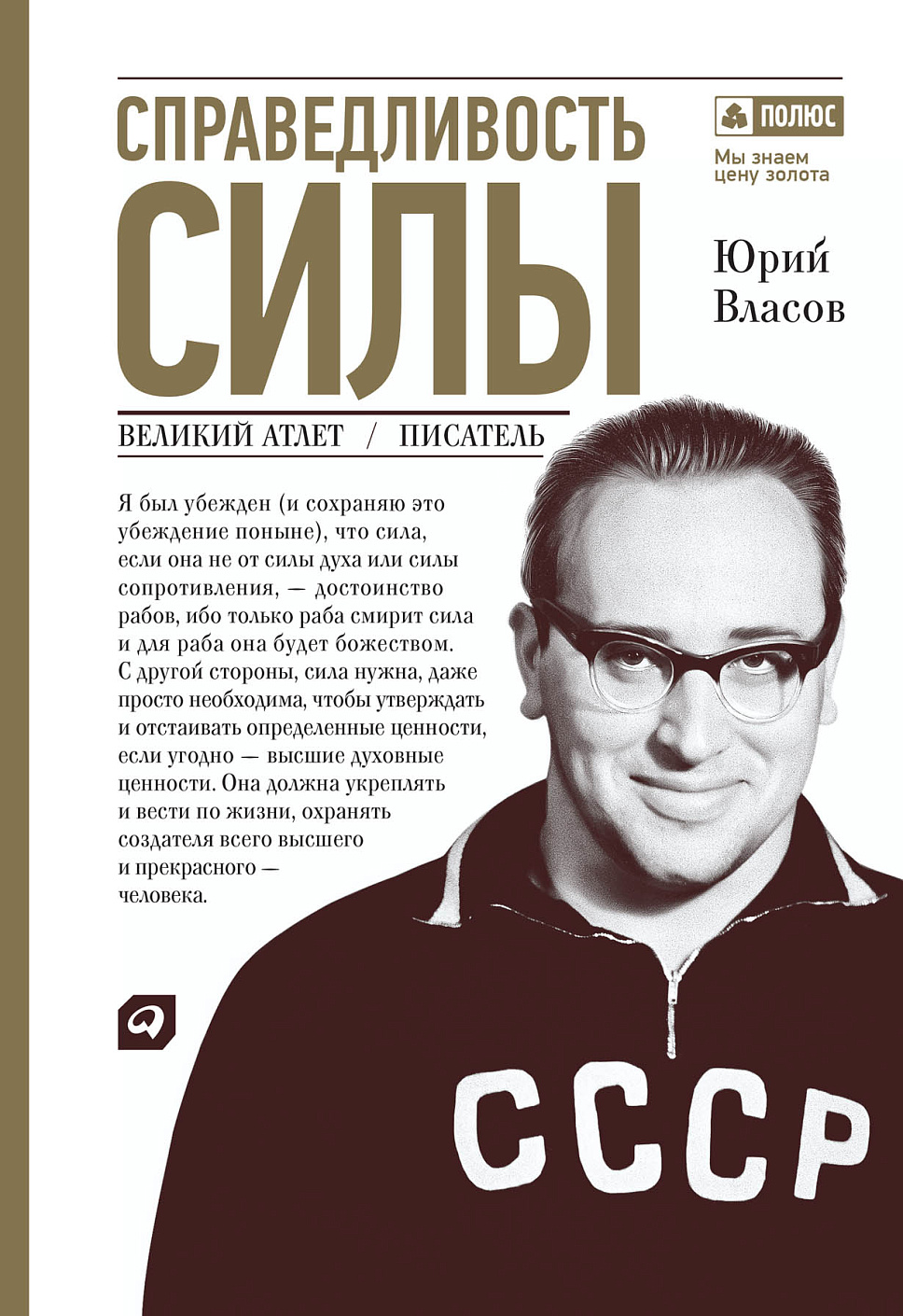 СПРАВЕДЛИВОСТЬ СИЛЫ

ПОЛЮС

Мы знаем цену золота

Юрий Власов

ВЕЛИКИЙ АТЛЕТ / ПИСАТЕЛЬ

Я был убежден (и сохраняю это убеждение поныне), что сила, если она не от силы духа или силы сопротивления, — достоинство рабов, ибо только раба смирит сила и для раба она будет божеством. С другой стороны, сила нужна, даже просто необходима, чтобы утверждать и отстаивать определенные ценности, если угодно — высшие духовные ценности. Она должна укреплять и вести по жизни, охранять создателя всего высшего и прекрасного — человека.

СССР